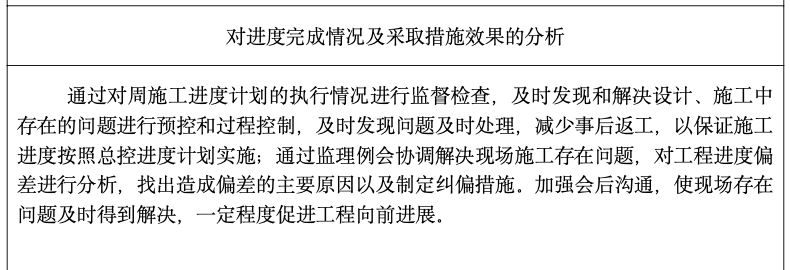 对进度完成情况及采取措施效果的分析

通过对周施工进度计划的执行情况进行监督检查，及时发现和解决设计、施工中存在的问题进行预控和过程控制，及时发现问题及时处理，减少事后返工，以保证施工进度按照总控进度计划实施；通过监理例会协调解决现场施工存在问题，对工程进度偏差进行分析，找出造成偏差的主要原因以及制定纠偏措施。加强会后沟通，使现场存在问题及时得到解决，一定程度促进工程向前进展。